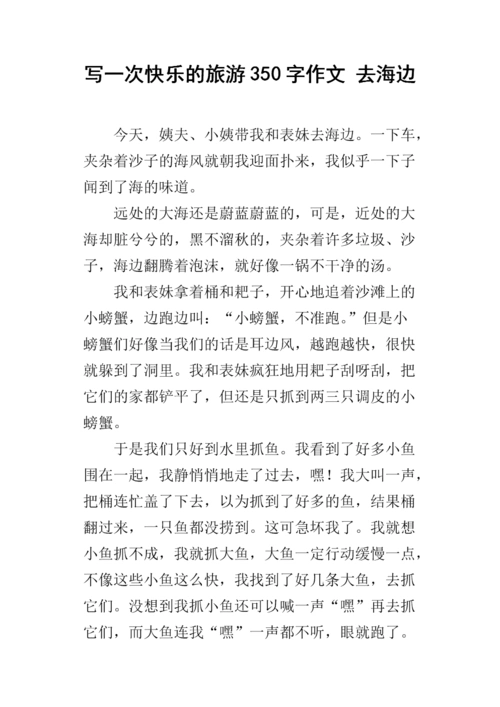 写一次快乐的旅游350字作文 去海边

今天，姨夫、小姨带我和表妹去海边。一下车，夹杂着沙子的海风就朝我迎面扑来，我似乎一下子闻到了海的味道。

远处的大海还是蔚蓝蔚蓝的，可是，近处的大海却脏兮兮的，黑不溜秋的，夹杂着许多垃圾、沙子，海边翻腾着泡沫，就好像一锅不干净的汤。

我和表妹拿着桶和耙子，开心地追着沙滩上的小螃蟹，边跑边叫：“小螃蟹，不准跑。”但是小螃蟹们好像当我们的话是耳边风，越跑越快，很快就躲到了洞里。我和表妹疯狂地用耙子刮呀刮，把它们的家都铲平了，但还是只抓到两三只调皮的小螃蟹。

于是我们只好到水里抓鱼。我看到了好多小鱼围在一起，我静悄悄地走了过去，嘿！我大叫一声，把桶连忙盖了下去，以为抓到了好多的鱼，结果桶翻过来，一只鱼都没捞到。这可急坏我了。我就想小鱼抓不成，我就抓大鱼，大鱼一定行动缓慢一点，不像这些小鱼这么快，我找到了好几条大鱼，去抓它们。没想到我抓小鱼还可以喊一声“嘿”再去抓它们，而大鱼连我“嘿”一声都不听，眼就跑了。